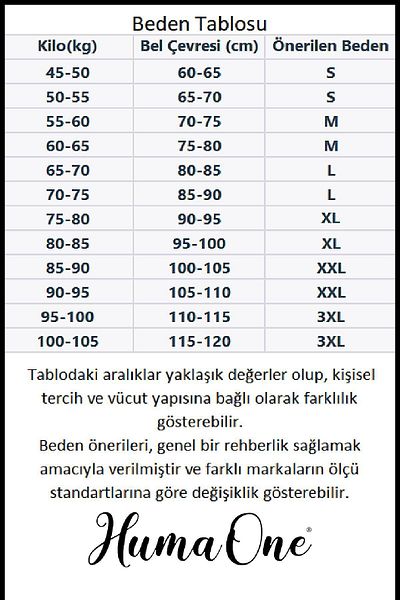 Beden Tablosu

| Kilo(kg) | Bel Çevresi (cm) | Önerilen Beden |
|---|---|---|
| 45-50 | 60-65 | S |
| 50-55 | 65-70 | S |
| 55-60 | 70-75 | M |
| 60-65 | 75-80 | M |
| 65-70 | 80-85 | L |
| 70-75 | 85-90 | L |
| 75-80 | 90-95 | XL |
| 80-85 | 95-100 | XL |
| 85-90 | 100-105 | XXL |
| 90-95 | 105-110 | XXL |
| 95-100 | 110-115 | 3XL |
| 100-105 | 115-120 | 3XL |

Tablodaki aralıklar yaklaşık değerler olup, kişisel tercih ve vücut yapısına bağlı olarak farklılık gösterebilir.
Beden önerileri, genel bir rehberlik sağlamak amacıyla verilmiştir ve farklı markaların ölçü standartlarına göre değişiklik gösterebilir.

Huma One®